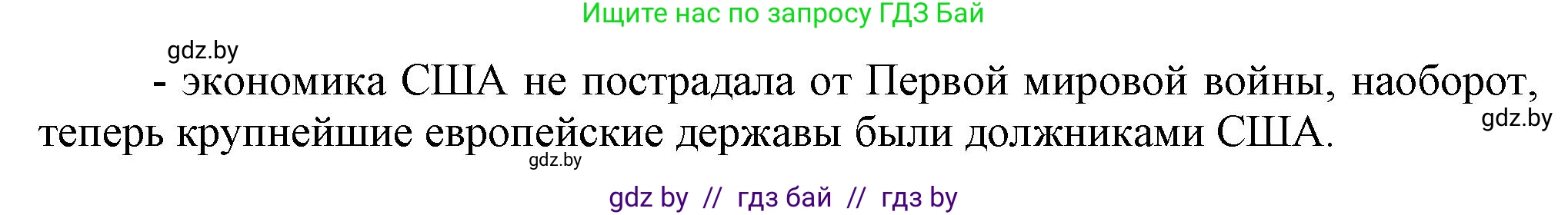 Ищите нас по запросу ГДЗ Бай

gdz.by

- экономика США не пострадала от Первой мировой войны, наоборот, теперь крупнейшие европейские державы были должниками США.

gdz.by

gdz.by

gdz by // гдз бай // гдз by